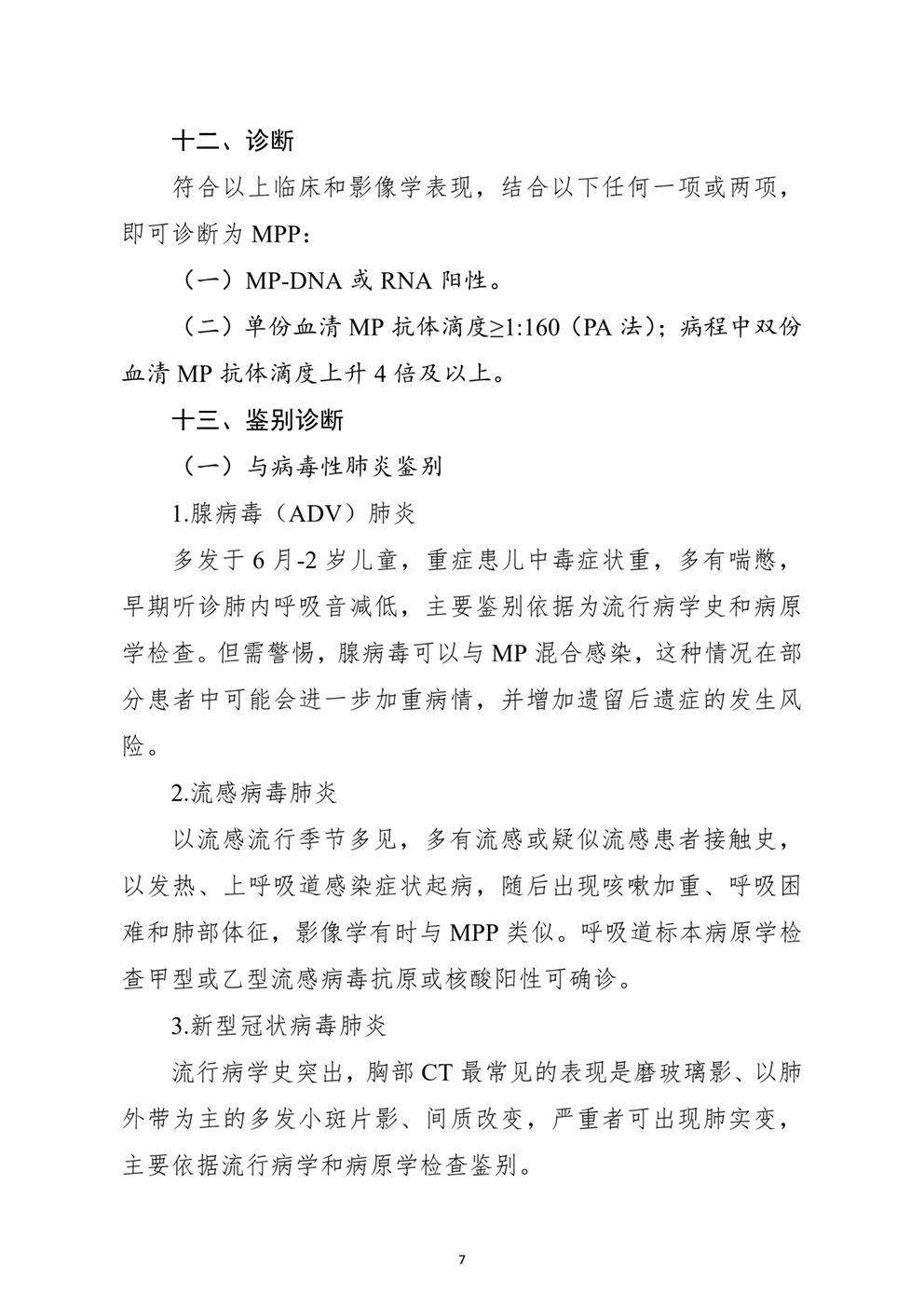 十二、诊断

符合以上临床和影像学表现，结合以下任何一项或两项，即可诊断为 MPP：

（一）MP-DNA 或 RNA 阳性。

（二）单份血清 MP 抗体滴度≥1:160（PA 法）；病程中双份血清 MP 抗体滴度上升 4 倍及以上。

十三、鉴别诊断

（一）与病毒性肺炎鉴别

1.腺病毒（ADV）肺炎

多发于 6 月-2 岁儿童，重症患儿中毒症状重，多有喘憋，早期听诊肺内呼吸音减低，主要鉴别依据为流行病学史和病原学检查。但需警惕，腺病毒可以与 MP 混合感染，这种情况在部分患者中可能会进一步加重病情，并增加遗留后遗症的发生风险。

2.流感病毒肺炎

以流感流行季节多见，多有流感或疑似流感患者接触史，以发热、上呼吸道感染症状起病，随后出现咳嗽加重、呼吸困难和肺部体征，影像学有时与 MPP 类似。呼吸道标本病原学检查甲型或乙型流感病毒抗原或核酸阳性可确诊。

3.新型冠状病毒肺炎

流行病学史突出，胸部 CT 最常见的表现是磨玻璃影、以肺外带为主的多发小斑片影、间质改变，严重者可出现肺实变，主要依据流行病学和病原学检查鉴别。

7